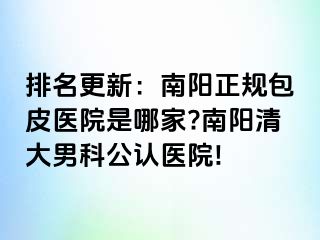 排名更新：南阳正规包皮医院是哪家?南阳清大男科公认医院!